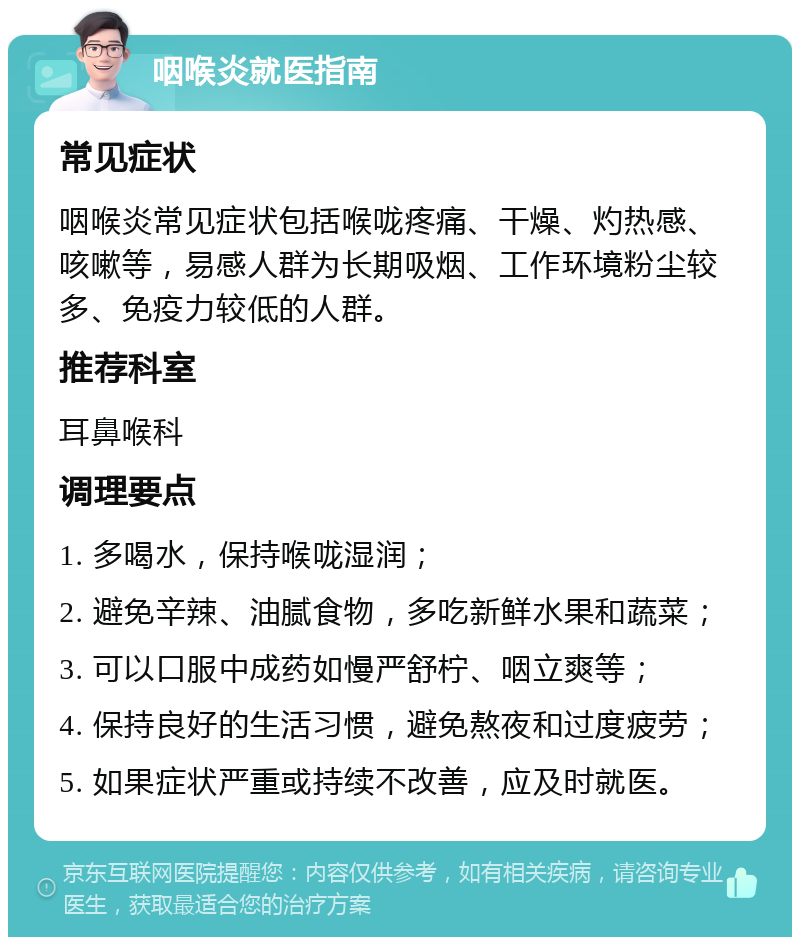 咽喉炎就医指南

常见症状

咽喉炎常见症状包括喉咙疼痛、干燥、灼热感、咳嗽等，易感人群为长期吸烟、工作环境粉尘较多、免疫力较低的人群。

推荐科室

耳鼻喉科

调理要点

1. 多喝水，保持喉咙湿润；

2. 避免辛辣、油腻食物，多吃新鲜水果和蔬菜；

3. 可以口服中成药如慢严舒柠、咽立爽等；

4. 保持良好的生活习惯，避免熬夜和过度疲劳；

5. 如果症状严重或持续不改善，应及时就医。

京东互联网医院提醒您：内容仅供参考，如有相关疾病，请咨询专业医生，获取最适合您的治疗方案